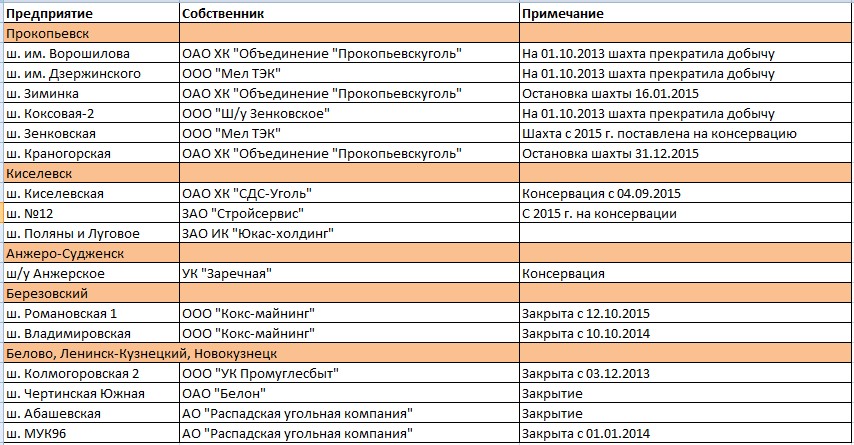 | Предприятие | Собственник | Примечание |
|---|---|---|
| Прокопьевск | | |
| ш. им. Ворошилова | ОАО ХК "Объединение "Прокопьевскуголь" | На 01.10.2013 шахта прекратила добычу |
| ш. им. Дзержинского | ООО "Мел ТЭК" | На 01.10.2013 шахта прекратила добычу |
| ш. Зиминка | ОАО ХК "Объединение "Прокопьевскуголь" | Остановка шахты 16.01.2015 |
| ш. Коксовая-2 | ООО "Ш/у Зенковское" | На 01.10.2013 шахта прекратила добычу |
| ш. Зенковская | ООО "Мел ТЭК" | Шахта с 2015 г. поставлена на консервацию |
| ш. Краногорская | ОАО ХК "Объединение "Прокопьевскуголь" | Остановка шахты 31.12.2015 |
| Киселевск | | |
| ш. Киселевская | ОАО ХК "СДС-Уголь" | Консервация с 04.09.2015 |
| ш. №12 | ЗАО "Стройсервис" | С 2015 г. на консервации |
| ш. Поляны и Луговое | ЗАО ИК "Юкас-холдинг" | |
| Анжеро-Судженск | | |
| ш/у Анжерское | УК "Заречная" | Консервация |
| Березовский | | |
| ш. Романовская 1 | ООО "Кокс-майнинг" | Закрыта с 12.10.2015 |
| ш. Владимировская | ООО "Кокс-майнинг" | Закрыта с 10.10.2014 |
| Белово, Ленинск-Кузнецкий, Новокузнецк | | |
| ш. Колмогоровская 2 | ООО "УК Промуглесбыт" | Закрыта с 03.12.2013 |
| ш. Чертинская Южная | ОАО "Белон" | Закрытие |
| ш. Абашевская | АО "Распадская угольная компания" | Закрытие |
| ш. МУК96 | АО "Распадская угольная компания" | Закрыта с 01.01.2014 |